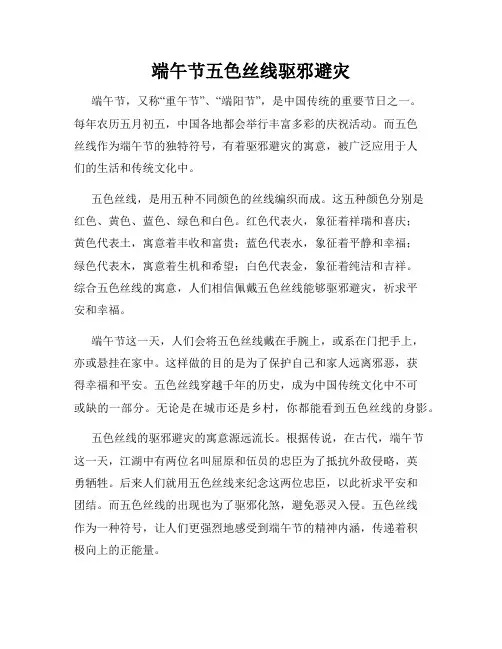 端午节五色丝线驱邪避灾

端午节，又称“重午节”、“端阳节”，是中国传统的重要节日之一。每年农历五月初五，中国各地都会举行丰富多彩的庆祝活动。而五色丝线作为端午节的独特符号，有着驱邪避灾的寓意，被广泛应用于人们的生活和传统文化中。

五色丝线，是用五种不同颜色的丝线编织而成。这五种颜色分别是红色、黄色、蓝色、绿色和白色。红色代表火，象征着祥瑞和喜庆；黄色代表土，寓意着丰收和富贵；蓝色代表水，象征着平静和幸福；绿色代表木，寓意着生机和希望；白色代表金，象征着纯洁和吉祥。综合五色丝线的寓意，人们相信佩戴五色丝线能够驱邪避灾，祈求平安和幸福。

端午节这一天，人们会将五色丝线戴在手腕上，或系在门把手上，亦或悬挂在家中。这样做的目的是为了保护自己和家人远离邪恶，获得幸福和平安。五色丝线穿越千年的历史，成为中国传统文化中不可或缺的一部分。无论是在城市还是乡村，你都能看到五色丝线的身影。

五色丝线的驱邪避灾的寓意源远流长。根据传说，在古代，端午节这一天，江湖中有两位名叫屈原和伍员的忠臣为了抵抗外敌侵略，英勇牺牲。后来人们就用五色丝线来纪念这两位忠臣，以此祈求平安和团结。而五色丝线的出现也为了驱邪化煞，避免恶灵入侵。五色丝线作为一种符号，让人们更强烈地感受到端午节的精神内涵，传递着积极向上的正能量。